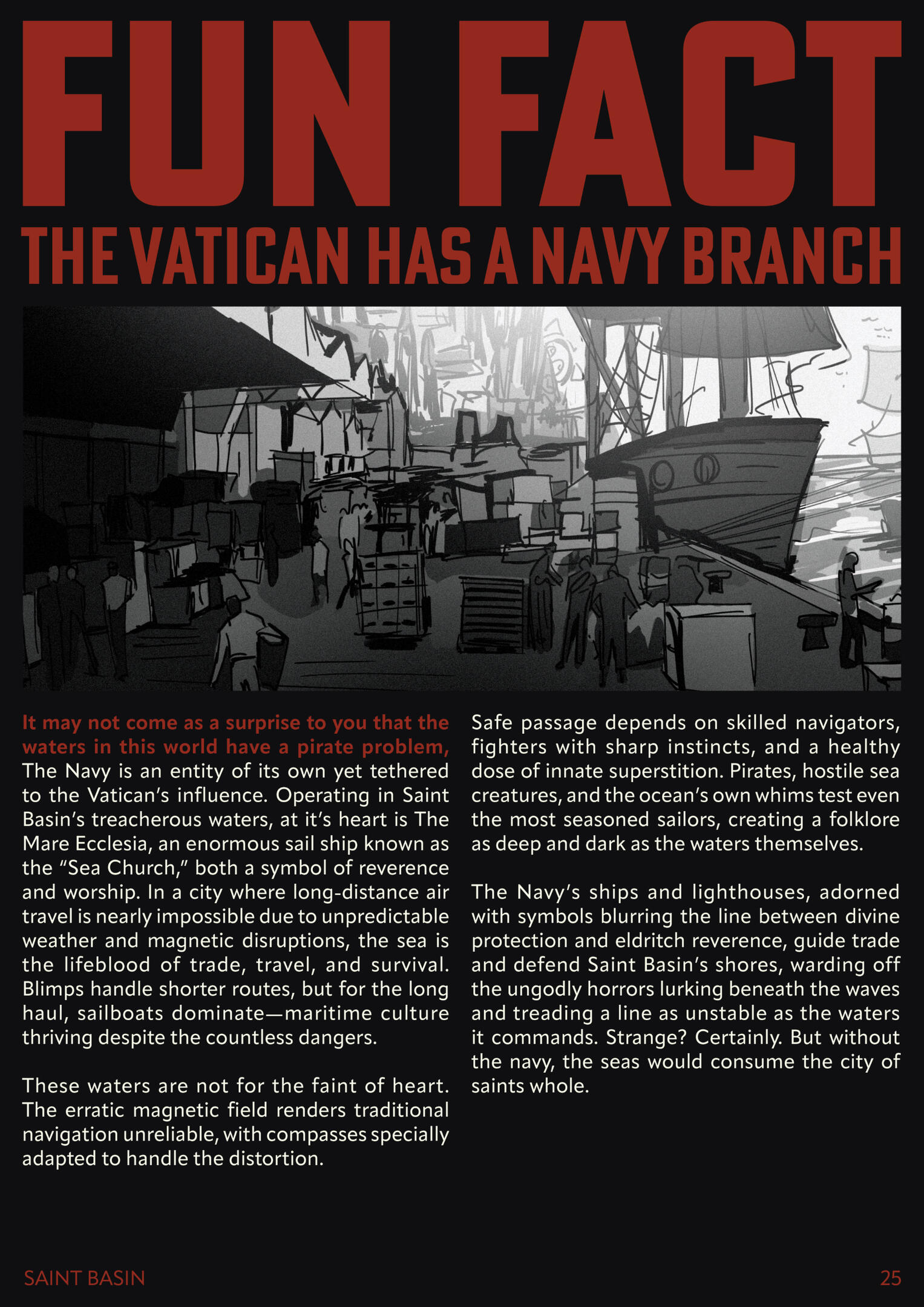 FUN FACT

THE VATICAN HAS A NAVY BRANCH

It may not come as a surprise to you that the waters in this world have a pirate problem, The Navy is an entity of its own yet tethered to the Vatican's influence. Operating in Saint Basin's treacherous waters, at it's heart is The Mare Ecclesia, an enormous sail ship known as the "Sea Church," both a symbol of reverence and worship. In a city where long-distance air travel is nearly impossible due to unpredictable weather and magnetic disruptions, the sea is the lifeblood of trade, travel, and survival. Blimps handle shorter routes, but for the long haul, sailboats dominate—maritime culture thriving despite the countless dangers.

These waters are not for the faint of heart. The erratic magnetic field renders traditional navigation unreliable, with compasses specially adapted to handle the distortion.

Safe passage depends on skilled navigators, fighters with sharp instincts, and a healthy dose of innate superstition. Pirates, hostile sea creatures, and the ocean's own whims test even the most seasoned sailors, creating a folklore as deep and dark as the waters themselves.

The Navy's ships and lighthouses, adorned with symbols blurring the line between divine protection and eldritch reverence, guide trade and defend Saint Basin's shores, warding off the ungodly horrors lurking beneath the waves and treading a line as unstable as the waters it commands. Strange? Certainly. But without the navy, the seas would consume the city of saints whole.

SAINT BASIN

25